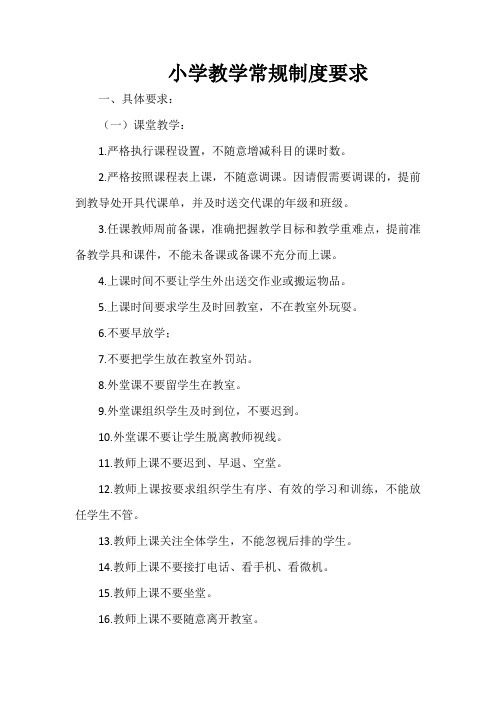 小学教学常规制度要求

一、具体要求：

（一）课堂教学：

1.严格执行课程设置，不随意增减科目的课时数。

2.严格按照课程表上课，不随意调课。因请假需要调课的，提前到教导处开具代课单，并及时送交代课的年级和班级。

3.任课教师周前备课，准确把握教学目标和教学重难点，提前准备教学具和课件，不能未备课或备课不充分而上课。

4.上课时间不要让学生外出送交作业或搬运物品。

5.上课时间要求学生及时回教室，不在教室外玩耍。

6.不要早放学；

7.不要把学生放在教室外罚站。

8.外堂课不要留学生在教室。

9.外堂课组织学生及时到位，不要迟到。

10.外堂课不要让学生脱离教师视线。

11.教师上课不要迟到、早退、空堂。

12.教师上课按要求组织学生有序、有效的学习和训练，不能放任学生不管。

13.教师上课关注全体学生，不能忽视后排的学生。

14.教师上课不要接打电话、看手机、看微机。

15.教师上课不要坐堂。

16.教师上课不要随意离开教室。